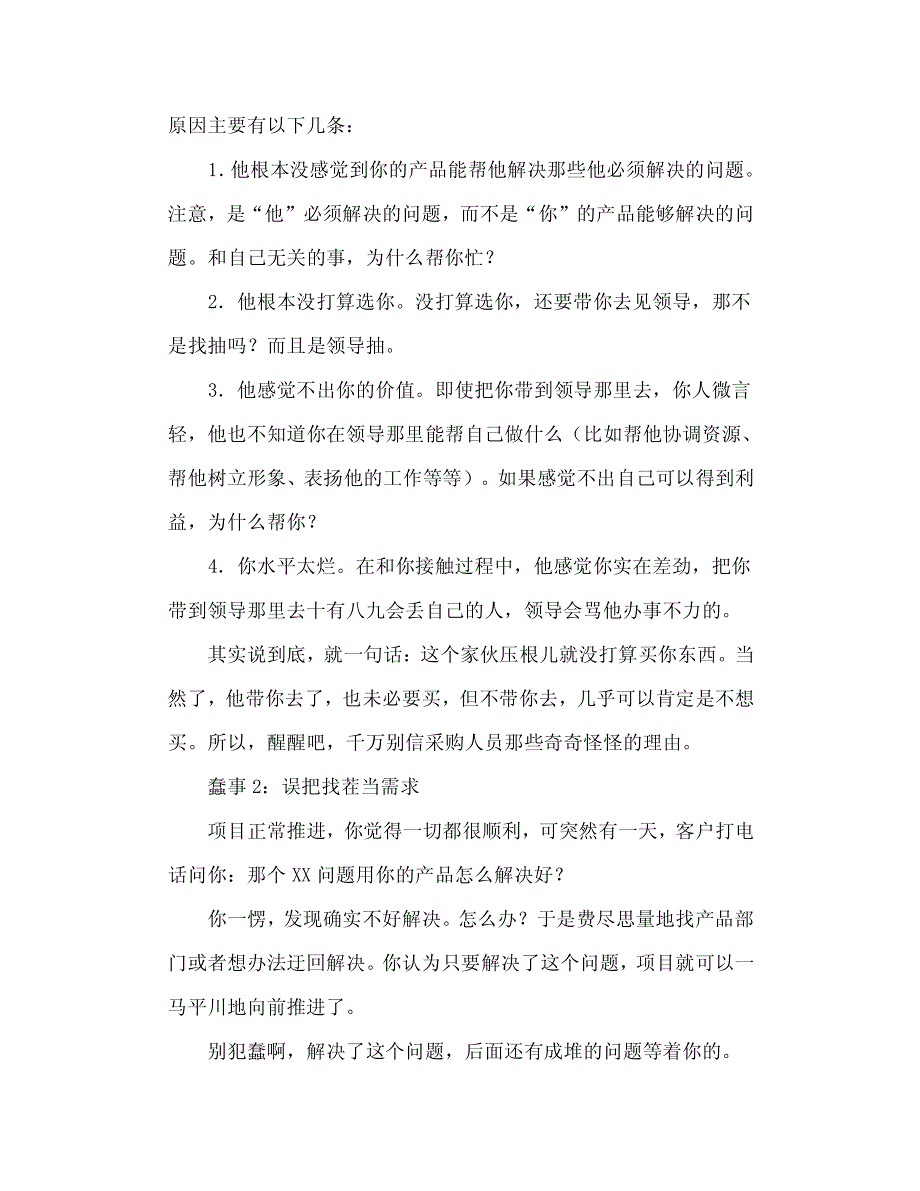 原因主要有以下几条：

1. 他根本没感觉到你的产品能帮他解决那些他必须解决的问题。注意，是“他”必须解决的问题，而不是“你”的产品能够解决的问题。和自己无关的事，为什么帮你忙？

2. 他根本没打算选你。没打算选你，还要带你去见领导，那不是找抽吗？而且是领导抽。

3. 他感觉不出你的价值。即使把你带到领导那里去，你人微言轻，他也不知道你在领导那里能帮自己做什么（比如帮他协调资源、帮他树立形象、表扬他的工作等等）。如果感觉不出自己可以得到利益，为什么帮你？

4. 你水平太烂。在和你接触过程中，他感觉你实在差劲，把你带到领导那里去十有八九会丢自己的人，领导会骂他办事不力的。

其实说到底，就一句话：这个家伙压根儿就没打算买你东西。当然了，他带你去了，也未必要买，但不带你去，几乎可以肯定是不想买。所以，醒醒吧，千万别信采购人员那些奇奇怪怪的理由。

蠢事 2：误把找茬当需求

项目正常推进，你觉得一切都很顺利，可突然有一天，客户打电话问你：那个 XX 问题用你的产品怎么解决好？

你一愣，发现确实不好解决。怎么办？于是费尽思量地找产品部门或者想办法迂回解决。你认为只要解决了这个问题，项目就可以一马平川地向前推进了。

别犯蠢啊，解决了这个问题，后面还有成堆的问题等着你的。